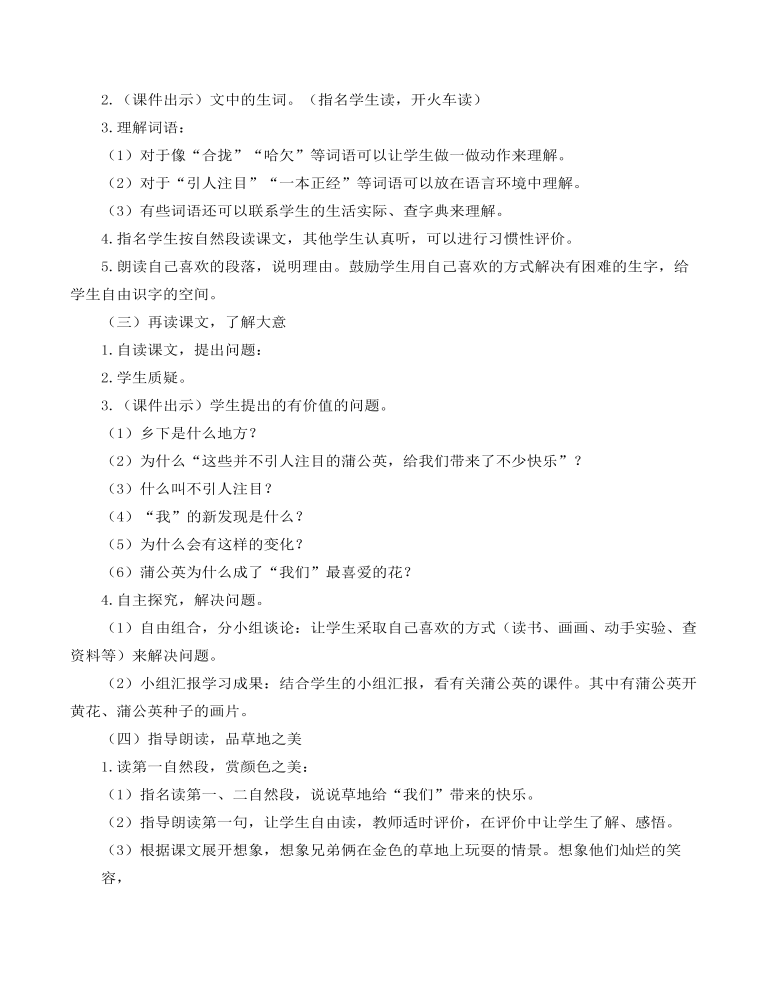 2.（课件出示）文中的生词。（指名学生读，开火车读）

3.理解词语：

（1）对于像“合拢”“哈欠”等词语可以让学生做一做动作来理解。

（2）对于“引人注目”“一本正经”等词语可以放在语言环境中理解。

（3）有些词语还可以联系学生的生活实际、查字典来理解。

4.指名学生按自然段读课文，其他学生认真听，可以进行习惯性评价。

5.朗读自己喜欢的段落，说明理由。鼓励学生用自己喜欢的方式解决有困难的生字，给学生自由识字的空间。

（三）再读课文，了解大意

1.自读课文，提出问题：

2.学生质疑。

3.（课件出示）学生提出的有价值的问题。

（1）乡下是什么地方？

（2）为什么“这些并不引人注目的蒲公英，给我们带来了不少快乐”？

（3）什么叫不引人注目？

（4）“我”的新发现是什么？

（5）为什么会有这样的变化？

（6）蒲公英为什么成了“我们”最喜爱的花？

4.自主探究，解决问题。

（1）自由组合，分小组谈论：让学生采取自己喜欢的方式（读书、画画、动手实验、查资料等）来解决问题。

（2）小组汇报学习成果：结合学生的小组汇报，看有关蒲公英的课件。其中有蒲公英开黄花、蒲公英种子的画片。

（四）指导朗读，品草地之美

1.读第一自然段，赏颜色之美：

（1）指名读第一、二自然段，说说草地给“我们”带来的快乐。

（2）指导朗读第一句，让学生自由读，教师适时评价，在评价中让学生了解、感悟。

（3）根据课文展开想象，想象兄弟俩在金色的草地上玩耍的情景。想象他们灿烂的笑容，